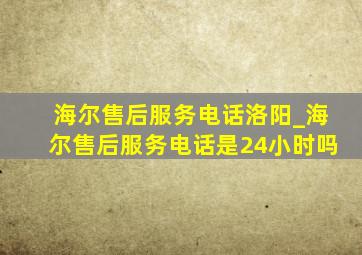 海尔售后服务电话洛阳_海尔售后服务电话是24小时吗